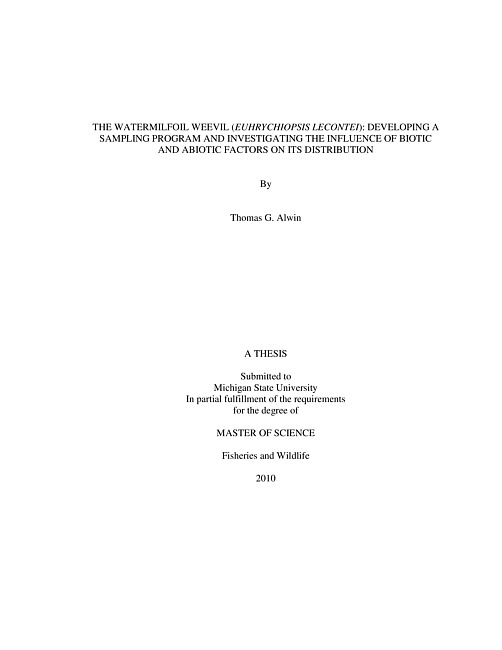 THE WATERMILFOIL WEEVIL (EUHRYCHIOPSIS LECONTEI): DEVELOPING A SAMPLING PROGRAM AND INVESTIGATING THE INFLUENCE OF BIOTIC AND ABIOTIC FACTORS ON ITS DISTRIBUTION

By

Thomas G. Alwin

A THESIS

Submitted to
Michigan State University
In partial fulfillment of the requirements
for the degree of

MASTER OF SCIENCE

Fisheries and Wildlife

2010